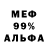 МЕФ
99%
АЛЬФА